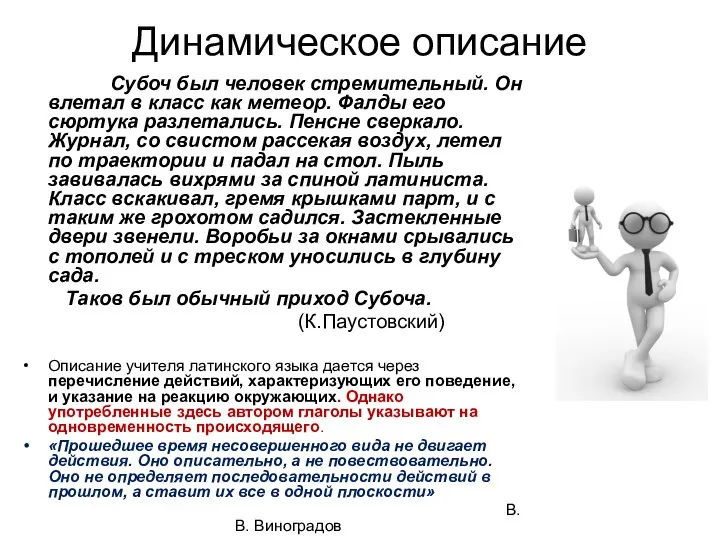 Динамическое описание

Субоч был человек стремительный. Он влетал в класс как метеор. Фалды его сюртука разлетались. Пенсне сверкало. Журнал, со свистом рассекая воздух, летел по траектории и падал на стол. Пыль завивалась вихрями за спиной латиниста. Класс вскакивал, гремя крышками парт, и с таким же грохотом садился. Застекленные двери звенели. Воробьи за окнами срывались с тополей и с треском уносились в глубину сада.

Таков был обычный приход Субоча.

(К.Паустовский)

• Описание учителя латинского языка дается через перечисление действий, характеризующих его поведение, и указание на реакцию окружающих. Однако употребленные здесь автором глаголы указывают на одновременность происходящего.

• «Прошедшее время несовершенного вида не двигает действия. Оно описательно, а не повествовательно. Оно не определяет последовательности действий в прошлом, а ставит их все в одной плоскости»

В.

В. Виноградов